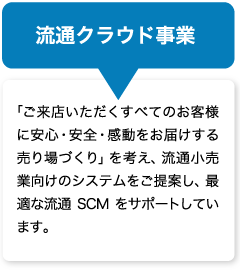 流通クラウド事業

「ご来店いただくすべてのお客様に安心・安全・感動をお届けする売り場づくり」を考え、流通小売業向けのシステムをご提案し、最適な流通 SCM をサポートしています。